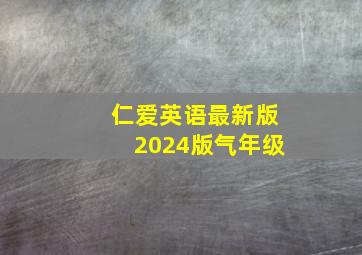 仁爱英语最新版
2024版气年级